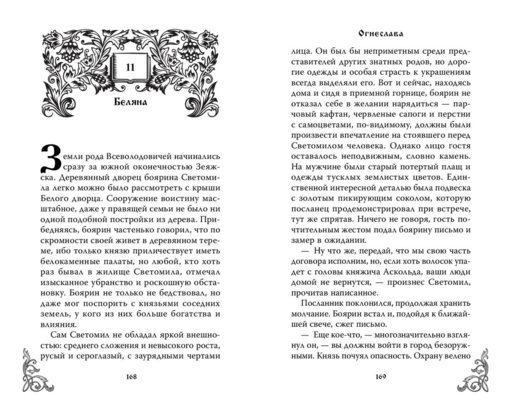 11

Беляна

Земли рода Всеволодовичей начинались сразу за южной оконечностью Зеяжска. Деревянный дворец боярина Светомила легко можно было рассмотреть с крыши Белого дворца. Сооружение воистину масштабное, даже у правящей семьи не было ни одной подобной постройки из дерева. Прибедняясь, боярин частенько говорил, что по скромности своей живет в деревянном тереме, ибо только князю приличествует иметь белокаменные палаты, но любой, кто хоть раз бывал в жилище Светомила, отмечал изысканное убранство и роскошную обстановку. Боярин не только не бедствовал, но даже мог поспорить с князьями соседних земель, у кого из них больше богатства и влияния.

Сам Светомил не обладал яркой внешностью: среднего сложения и невысокого роста, русый и сероглазый, с заурядными чертами

168

Огнеслава

лица. Он был бы неприметным среди представителей других знатных родов, но дорогие одежды и особая страсть к украшениям всегда выделяли его. Вот и сейчас, находясь дома и сидя в приемной горнице, боярин не отказал себе в желании нарядиться — парчовый кафтан, червленые сапоги и перстни с самоцветами, по-видимому, должны были произвести впечатление на стоявшего перед Светомилом человека. Однако лицо гостя оставалось неподвижным, словно камень. На мужчине были старый потертый плащ и одежды тусклых землистых цветов. Единственной интересной деталью была подвеска с золотым пикирующим соколом, которую посланец продемонстрировал при встрече, тут же спрятав. Ничего не говоря, гость почтительным жестом подал боярину письмо и замер в ожидании.

— Ну что же, передай, что мы свою часть договора исполним, но, если хоть волосок упадет с головы княжича Аскольда, ваши люди домой не вернутся, — произнес Светомил, прочитав написанное.

Посланник поклонился, продолжая хранить молчание. Боярин встал и, подойдя к ближайшей свече, сжег письмо.

— Еще кое-что, — многозначительно взглянул он, — вы должны войти в город безоружными. Князь почуял опасность. Охрану велено

169